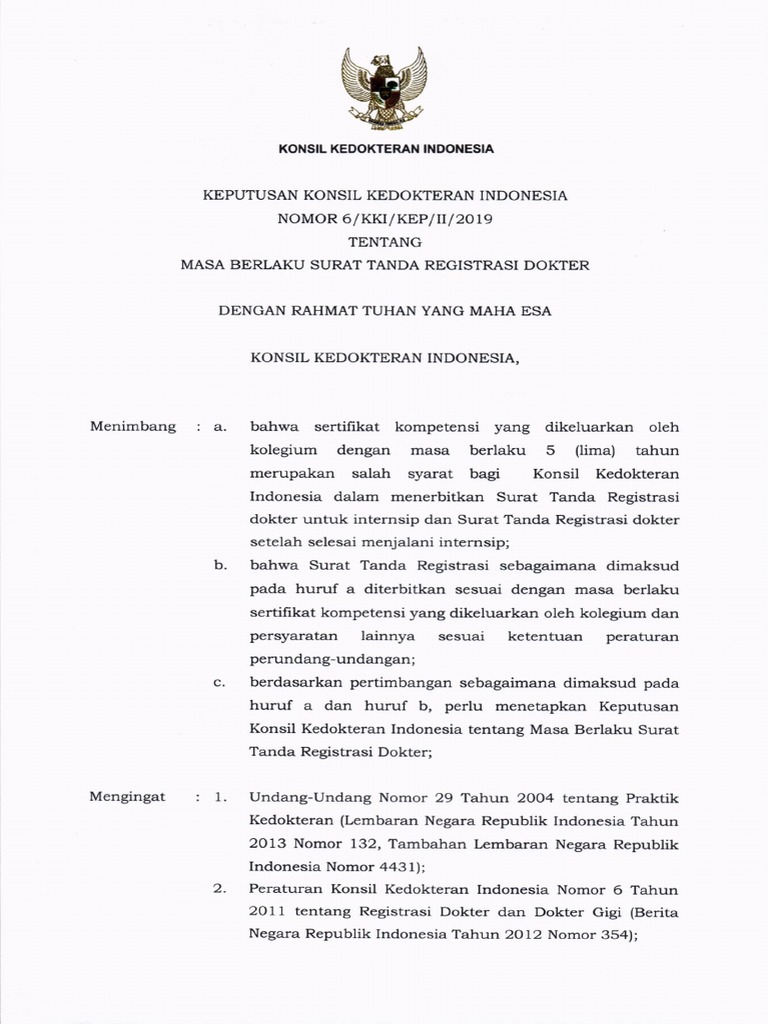 KONSIL KEDOKTERAN INDONESIA

KEPUTUSAN KONSIL KEDOKTERAN INDONESIA
NOMOR 6/KKI/KEP/II/2019
TENTANG
MASA BERLAKU SURAT TANDA REGISTRASI DOKTER

DENGAN RAHMAT TUHAN YANG MAHA ESA

KONSIL KEDOKTERAN INDONESIA,

Menimbang : a. bahwa sertifikat kompetensi yang dikeluarkan oleh kolegium dengan masa berlaku 5 (lima) tahun merupakan salah syarat bagi Konsil Kedokteran Indonesia dalam menerbitkan Surat Tanda Registrasi dokter untuk internsip dan Surat Tanda Registrasi dokter setelah selesai menjalani internsip;

b. bahwa Surat Tanda Registrasi sebagaimana dimaksud pada huruf a diterbitkan sesuai dengan masa berlaku sertifikat kompetensi yang dikeluarkan oleh kolegium dan persyaratan lainnya sesuai ketentuan peraturan perundang-undangan;

c. berdasarkan pertimbangan sebagaimana dimaksud pada huruf a dan huruf b, perlu menetapkan Keputusan Konsil Kedokteran Indonesia tentang Masa Berlaku Surat Tanda Registrasi Dokter;

Mengingat : 1. Undang-Undang Nomor 29 Tahun 2004 tentang Praktik Kedokteran (Lembaran Negara Republik Indonesia Tahun 2013 Nomor 132, Tambahan Lembaran Negara Republik Indonesia Nomor 4431);

2. Peraturan Konsil Kedokteran Indonesia Nomor 6 Tahun 2011 tentang Registrasi Dokter dan Dokter Gigi (Berita Negara Republik Indonesia Tahun 2012 Nomor 354);